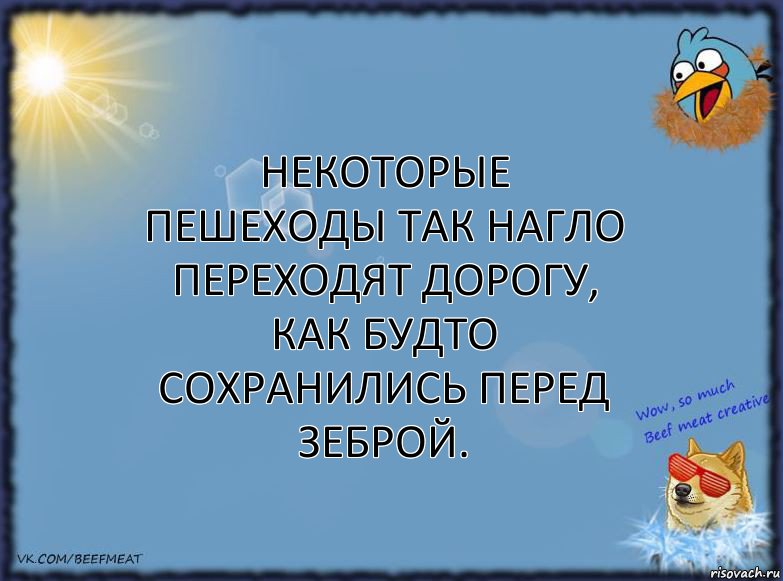 НЕКОТОРЫЕ ПЕШЕХОДЫ ТАК НАГЛО ПЕРЕХОДЯТ ДОРОГУ, КАК БУДТО СОХРАНИЛИСЬ ПЕРЕД ЗЕБРОЙ.

Wow, so much Beef meat creative

VK.COM/BEEFMEAT

risovach.ru